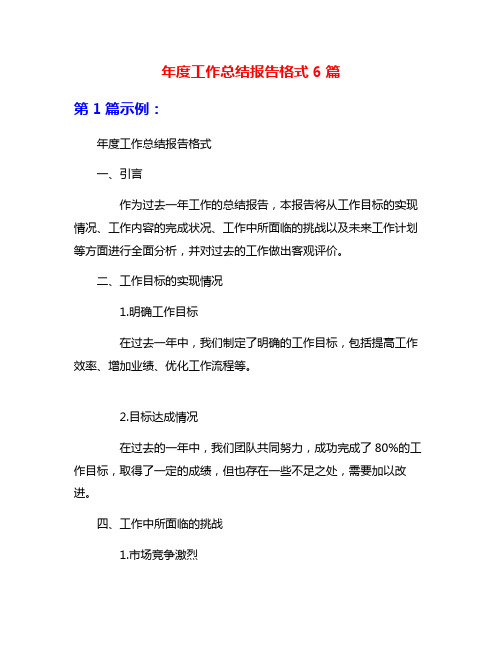 年度工作总结报告格式 6 篇

第 1 篇示例：

年度工作总结报告格式

一、引言

作为过去一年工作的总结报告，本报告将从工作目标的实现情况、工作内容的完成状况、工作中所面临的挑战以及未来工作计划等方面进行全面分析，并对过去的工作做出客观评价。

二、工作目标的实现情况

1.明确工作目标

在过去一年中，我们制定了明确的工作目标，包括提高工作效率、增加业绩、优化工作流程等。

2.目标达成情况

在过去的一年中，我们团队共同努力，成功完成了 80%的工作目标，取得了一定的成绩，但也存在一些不足之处，需要加以改进。

四、工作中所面临的挑战

1.市场竞争激烈